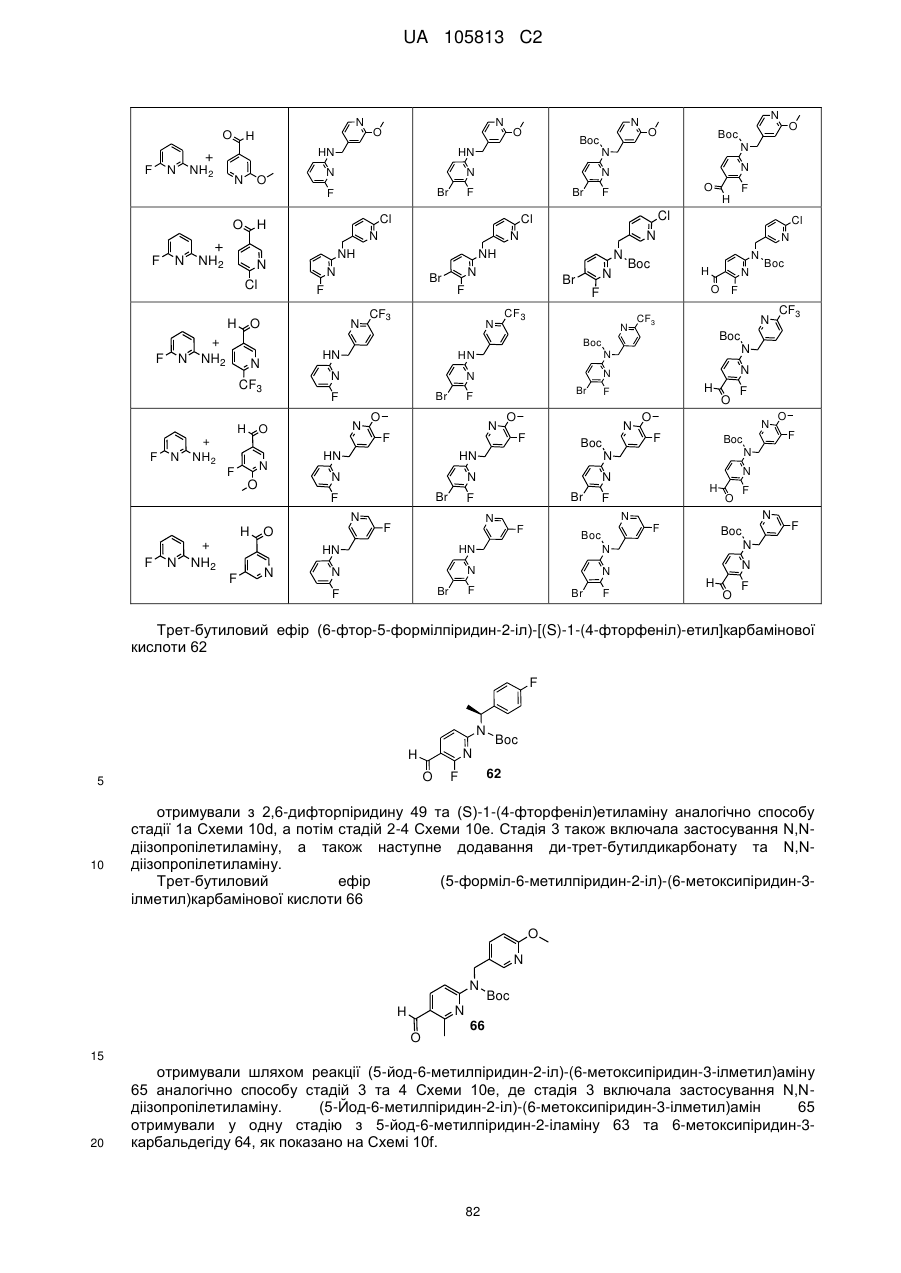 UA 105813 C2

Трет-бутиловий ефір (6-фтор-5-формілпіридин-2-іл)-[(S)-1-(4-фторфеніл)-етил]карбамінової кислоти 62

62

5

отримували з 2,6-дифторпіридину 49 та (S)-1-(4-фторфеніл)етиламіну аналогічно способу стадії 1а Схеми 10d, а потім стадій 2-4 Схеми 10е. Стадія 3 також включала застосування N,N-діізопропілетиламіну, а також наступне додавання ди-трет-бутилдикарбонату та N,N-діізопропілетиламіну.

10

Трет-бутиловий ефір (5-форміл-6-метилпіридин-2-іл)-(6-метоксипіридин-3-ілметил)карбамінової кислоти 66

66

15

отримували шляхом реакції (5-йод-6-метилпіридин-2-іл)-(6-метоксипіридин-3-ілметил)аміну 65 аналогічно способу стадій 3 та 4 Схеми 10е, де стадія 3 включала застосування N,N-діізопропілетиламіну. (5-Йод-6-метилпіридин-2-іл)-(6-метоксипіридин-3-ілметил)амін 65 отримували у одну стадію з 5-йод-6-метилпіридин-2-іламіну 63 та 6-метоксипіридин-3-карбальдегіду 64, як показано на Схемі 10f.

20

82